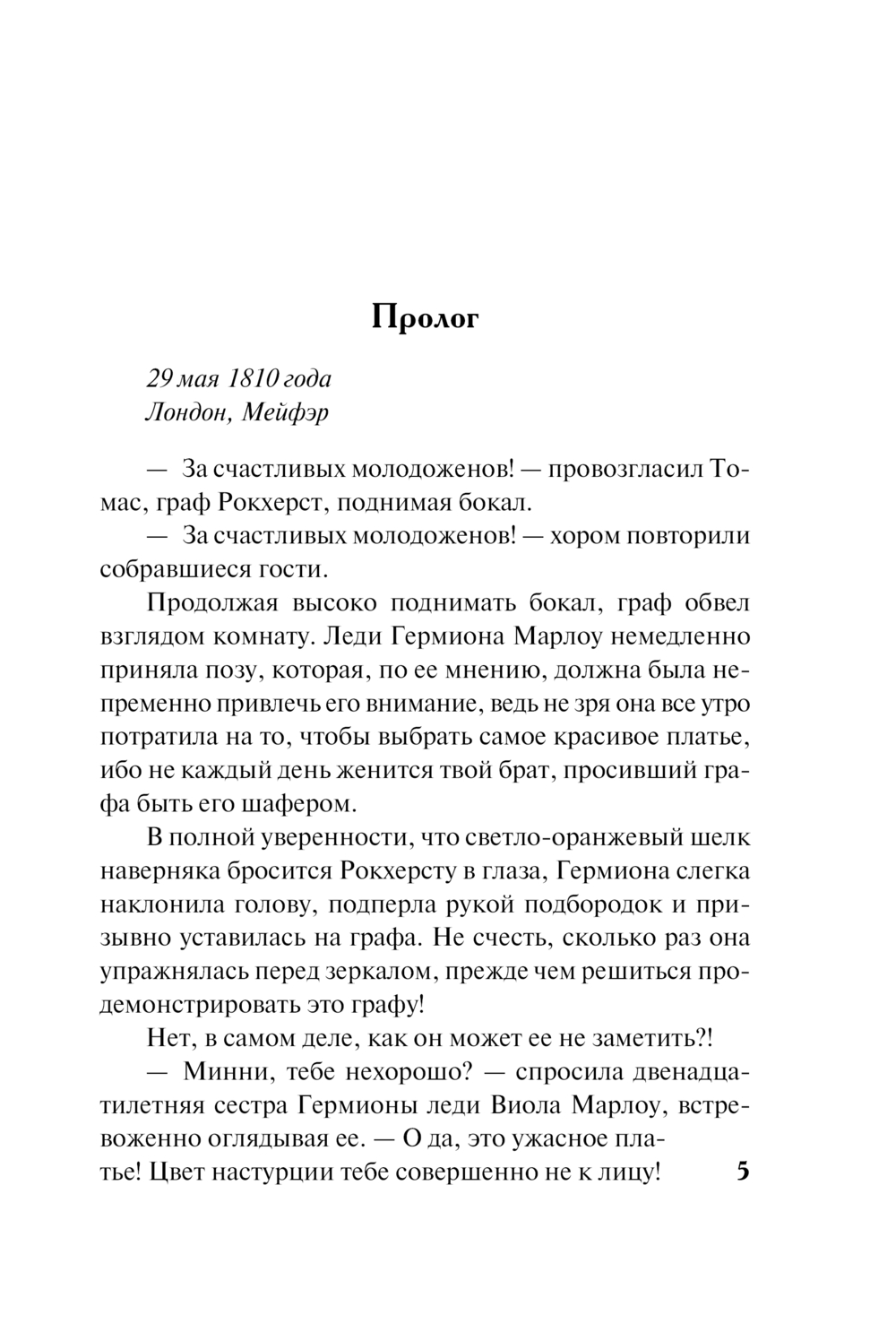 Пролог

29 мая 1810 года
Лондон, Мейфэр

— За счастливых молодоженов! — провозгласил Томас, граф Рокхерст, поднимая бокал.

— За счастливых молодоженов! — хором повторили собравшиеся гости.

Продолжая высоко поднимать бокал, граф обвел взглядом комнату. Леди Гермиона Марлоу немедленно приняла позу, которая, по ее мнению, должна была непременно привлечь его внимание, ведь не зря она все утро потратила на то, чтобы выбрать самое красивое платье, ибо не каждый день женится твой брат, просивший графа быть его шафером.

В полной уверенности, что светло-оранжевый шелк наверняка бросится Рокхерсту в глаза, Гермиона слегка наклонила голову, подперла рукой подбородок и призывно уставилась на графа. Не счесть, сколько раз она упражнялась перед зеркалом, прежде чем решиться продемонстрировать это графу!

Нет, в самом деле, как он может ее не заметить?!

— Минни, тебе нехорошо? — спросила двенадцатилетняя сестра Гермионы леди Виола Марлоу, встревоженно оглядывая ее. — О да, это ужасное платье! Цвет настурции тебе совершенно не к лицу!

5